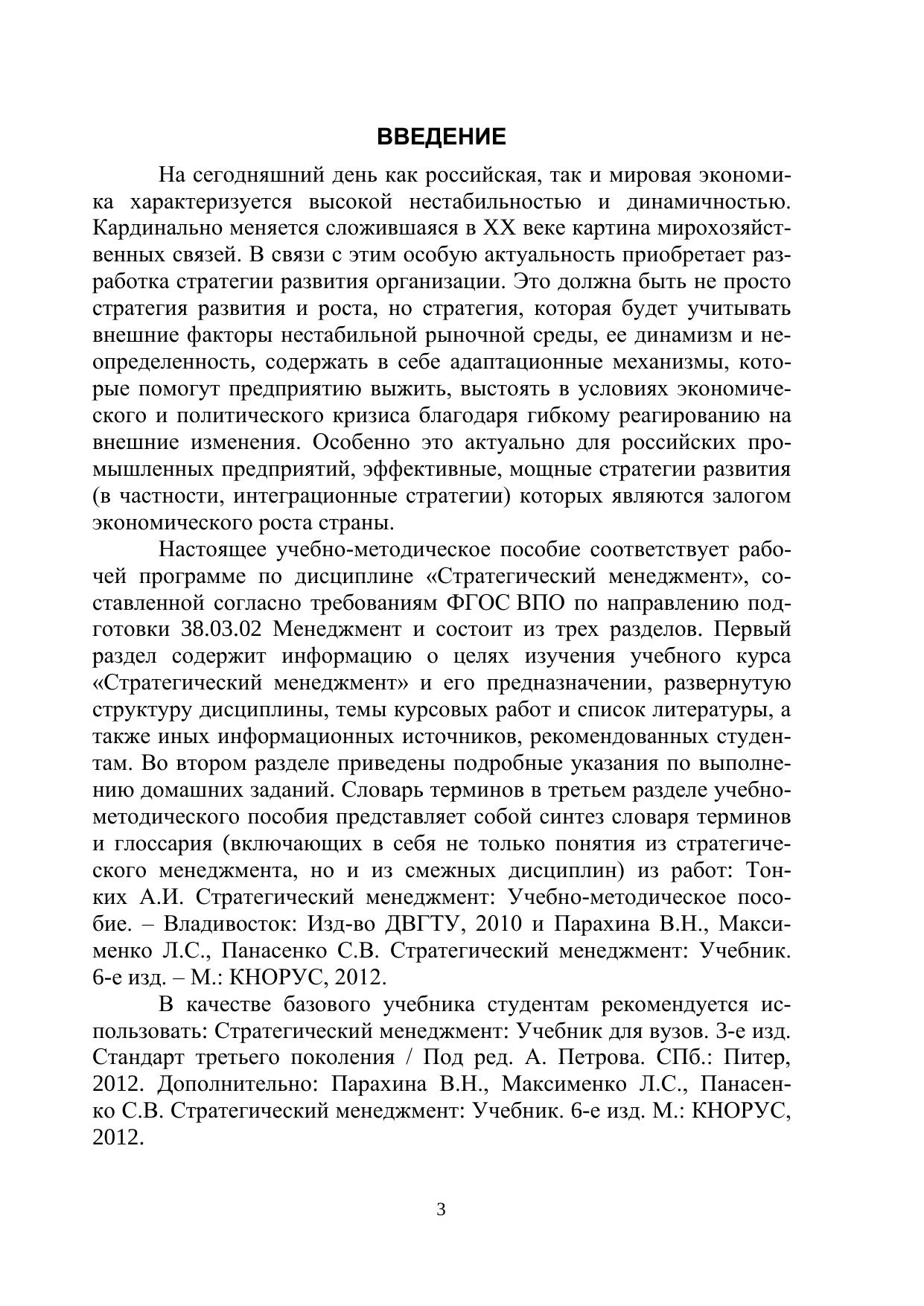 ВВЕДЕНИЕ

На сегодняшний день как российская, так и мировая экономика характеризуется высокой нестабильностью и динамичностью. Кардинально меняется сложившаяся в XX веке картина мирохозяйственных связей. В связи с этим особую актуальность приобретает разработка стратегии развития организации. Это должна быть не просто стратегия развития и роста, но стратегия, которая будет учитывать внешние факторы нестабильной рыночной среды, ее динамизм и неопределенность, содержать в себе адаптационные механизмы, которые помогут предприятию выжить, выстоять в условиях экономического и политического кризиса благодаря гибкому реагированию на внешние изменения. Особенно это актуально для российских промышленных предприятий, эффективные, мощные стратегии развития (в частности, интеграционные стратегии) которых являются залогом экономического роста страны.

Настоящее учебно-методическое пособие соответствует рабочей программе по дисциплине «Стратегический менеджмент», составленной согласно требованиям ФГОС ВПО по направлению подготовки 38.03.02 Менеджмент и состоит из трех разделов. Первый раздел содержит информацию о целях изучения учебного курса «Стратегический менеджмент» и его предназначении, развернутую структуру дисциплины, темы курсовых работ и список литературы, а также иных информационных источников, рекомендованных студентам. Во втором разделе приведены подробные указания по выполнению домашних заданий. Словарь терминов в третьем разделе учебно-методического пособия представляет собой синтез словаря терминов и глоссария (включающих в себя не только понятия из стратегического менеджмента, но и из смежных дисциплин) из работ: Тонких А.И. Стратегический менеджмент: Учебно-методическое пособие. – Владивосток: Изд-во ДВГТУ, 2010 и Парахина В.Н., Максименко Л.С., Панасенко С.В. Стратегический менеджмент: Учебник. 6-е изд. – М.: КНОРУС, 2012.

В качестве базового учебника студентам рекомендуется использовать: Стратегический менеджмент: Учебник для вузов. 3-е изд. Стандарт третьего поколения / Под ред. А. Петрова. СПб.: Питер, 2012. Дополнительно: Парахина В.Н., Максименко Л.С., Панасенко С.В. Стратегический менеджмент: Учебник. 6-е изд. М.: КНОРУС, 2012.

3